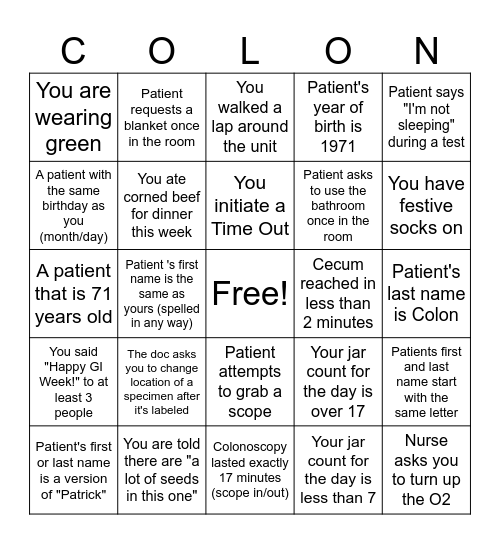 | C | O | L | O | N |
|---|---|---|---|---|
| You are wearing green | Patient requests a blanket once in the room | You walked a lap around the unit | Patient's year of birth is 1971 | Patient says "I'm not sleeping" during a test |
| A patient with the same birthday as you (month/day) | You ate corned beef for dinner this week | You initiate a Time Out | Patient asks to use the bathroom once in the room | You have festive socks on |
| A patient that is 71 years old | Patient 's first name is the same as yours (spelled in any way) | Free! | Cecum reached in less than 2 minutes | Patient's last name is Colon |
| You said "Happy GI Week!" to at least 3 people | The doc asks you to change location of a specimen after it's labeled | Patient attempts to grab a scope | Your jar count for the day is over 17 | Patients first and last name start with the same letter |
| Patient's first or last name is a version of "Patrick" | You are told there are "a lot of seeds in this one" | Colonoscopy lasted exactly 17 minutes (scope in/out) | Your jar count for the day is less than 7 | Nurse asks you to turn up the O2 |